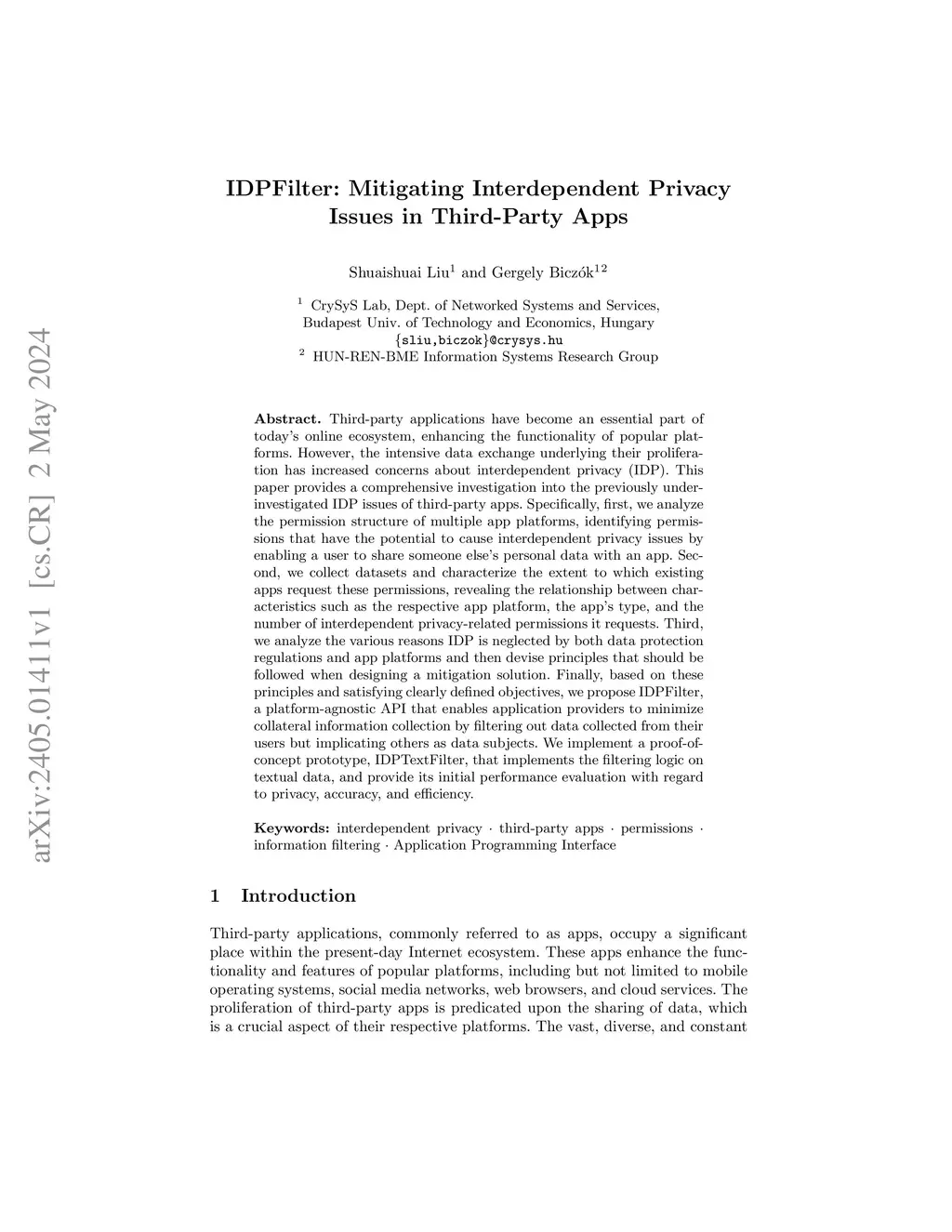 arXiv:2405.01411v1 [cs.CR] 2 May 2024

IDPFilter: Mitigating Interdependent Privacy Issues in Third-Party Apps

Shuaishuai Liu$^1$ and Gergely Biczók$^{12}$

$^1$ CrySyS Lab, Dept. of Networked Systems and Services, Budapest Univ. of Technology and Economics, Hungary
{sliu,biczok}@crysys.hu
$^2$ HUN-REN-BME Information Systems Research Group

Abstract. Third-party applications have become an essential part of today's online ecosystem, enhancing the functionality of popular platforms. However, the intensive data exchange underlying their proliferation has increased concerns about interdependent privacy (IDP). This paper provides a comprehensive investigation into the previously underinvestigated IDP issues of third-party apps. Specifically, first, we analyze the permission structure of multiple app platforms, identifying permissions that have the potential to cause interdependent privacy issues by enabling a user to share someone else's personal data with an app. Second, we collect datasets and characterize the extent to which existing apps request these permissions, revealing the relationship between characteristics such as the respective app platform, the app's type, and the number of interdependent privacy-related permissions it requests. Third, we analyze the various reasons IDP is neglected by both data protection regulations and app platforms and then devise principles that should be followed when designing a mitigation solution. Finally, based on these principles and satisfying clearly defined objectives, we propose IDPFilter, a platform-agnostic API that enables application providers to minimize collateral information collection by filtering out data collected from their users but implicating others as data subjects. We implement a proof-of-concept prototype, IDPTextFilter, that implements the filtering logic on textual data, and provide its initial performance evaluation with regard to privacy, accuracy, and efficiency.

Keywords: interdependent privacy · third-party apps · permissions · information filtering · Application Programming Interface

1 Introduction

Third-party applications, commonly referred to as apps, occupy a significant place within the present-day Internet ecosystem. These apps enhance the functionality and features of popular platforms, including but not limited to mobile operating systems, social media networks, web browsers, and cloud services. The proliferation of third-party apps is predicated upon the sharing of data, which is a crucial aspect of their respective platforms. The vast, diverse, and constant